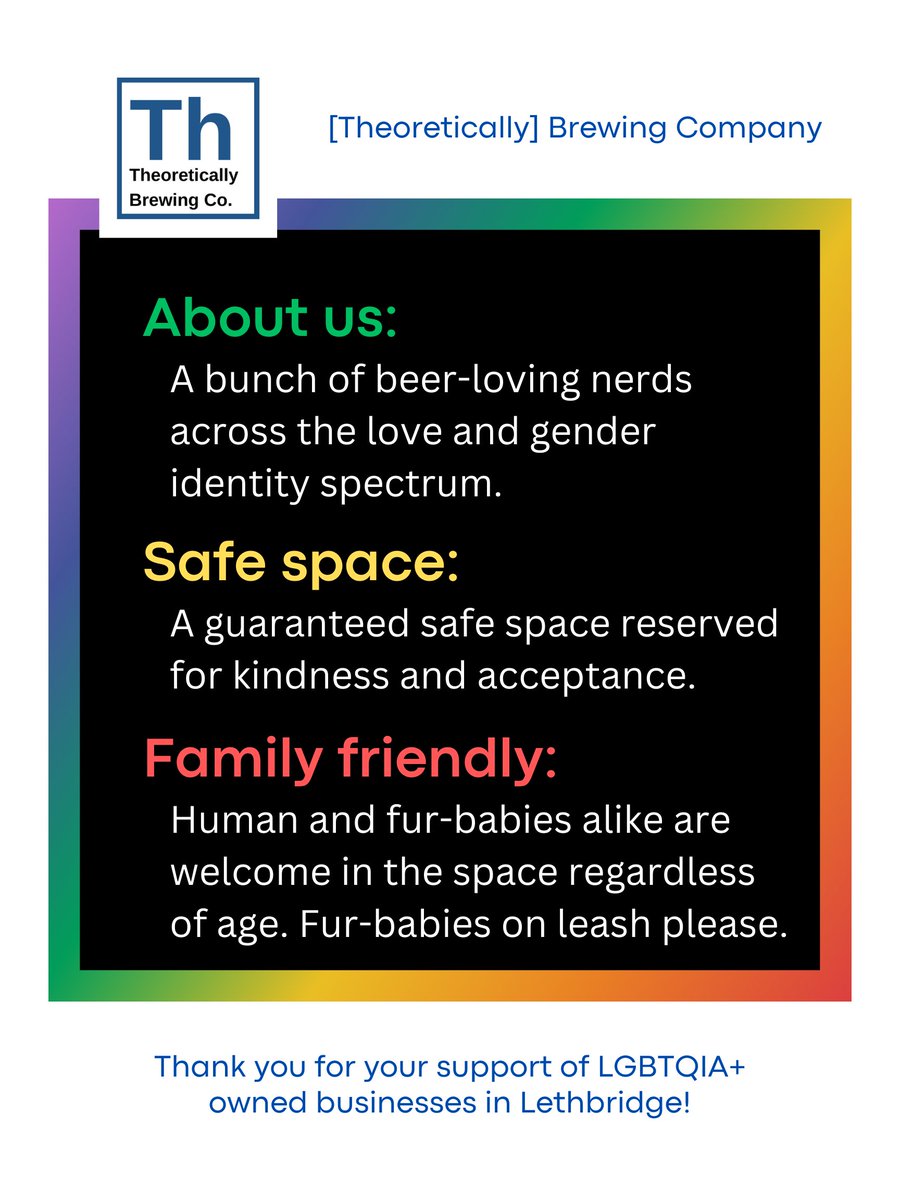 Th
Theoretically Brewing Co.

[Theoretically] Brewing Company

About us:
A bunch of beer-loving nerds across the love and gender identity spectrum.

Safe space:
A guaranteed safe space reserved for kindness and acceptance.

Family friendly:
Human and fur-babies alike are welcome in the space regardless of age. Fur-babies on leash please.

Thank you for your support of LGBTQIA+ owned businesses in Lethbridge!